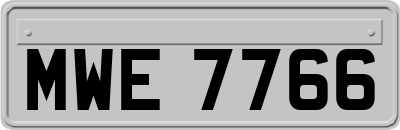 MWE 7766